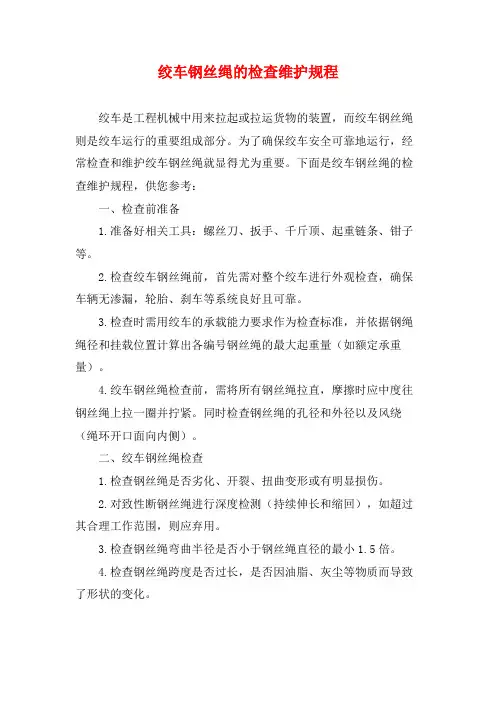 绞车钢丝绳的检查维护规程

绞车是工程机械中用来拉起或拉运货物的装置，而绞车钢丝绳则是绞车运行的重要组成部分。为了确保绞车安全可靠地运行，经常检查和维护绞车钢丝绳就显得尤为重要。下面是绞车钢丝绳的检查维护规程，供您参考：

一、检查前准备

1.准备好相关工具：螺丝刀、扳手、千斤顶、起重链条、钳子等。

2.检查绞车钢丝绳前，首先需对整个绞车进行外观检查，确保车辆无渗漏，轮胎、刹车等系统良好且可靠。

3.检查时需用绞车的承载能力要求作为检查标准，并依据钢绳绳径和挂载位置计算出各编号钢丝绳的最大起重量（如额定承重量）。

4.绞车钢丝绳检查前，需将所有钢丝绳拉直，摩擦时应中度往钢丝绳上拉一圈并拧紧。同时检查钢丝绳的孔径和外径以及风绕（绳环开口面向内侧）。

二、绞车钢丝绳检查

1.检查钢丝绳是否劣化、开裂、扭曲变形或有明显损伤。

2.对致性断钢丝绳进行深度检测（持续伸长和缩回），如超过其合理工作范围，则应弃用。

3.检查钢丝绳弯曲半径是否小于钢丝绳直径的最小1.5倍。

4.检查钢丝绳跨度是否过长，是否因油脂、灰尘等物质而导致了形状的变化。